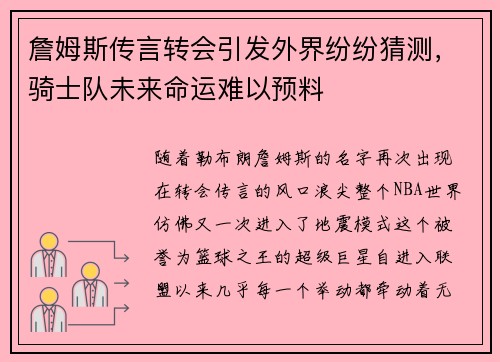 詹姆斯传言转会引发外界纷纷猜测，骑士队未来命运难以预料

随着勒布朗詹姆斯的名字再次出现在转会传言的风口浪尖整个NBA世界仿佛又一次进入了地震模式这个被誉为篮球之王的超级巨星自进入联盟以来几乎每一个举动都牵动着无